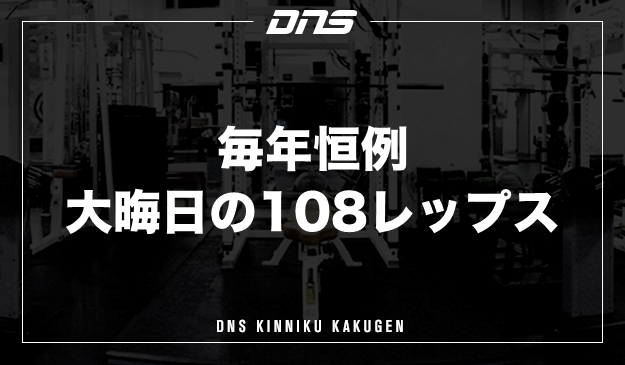 DNS

毎年恒例
大晦日の108レップス

DNS KINNIKU KAKUGEN